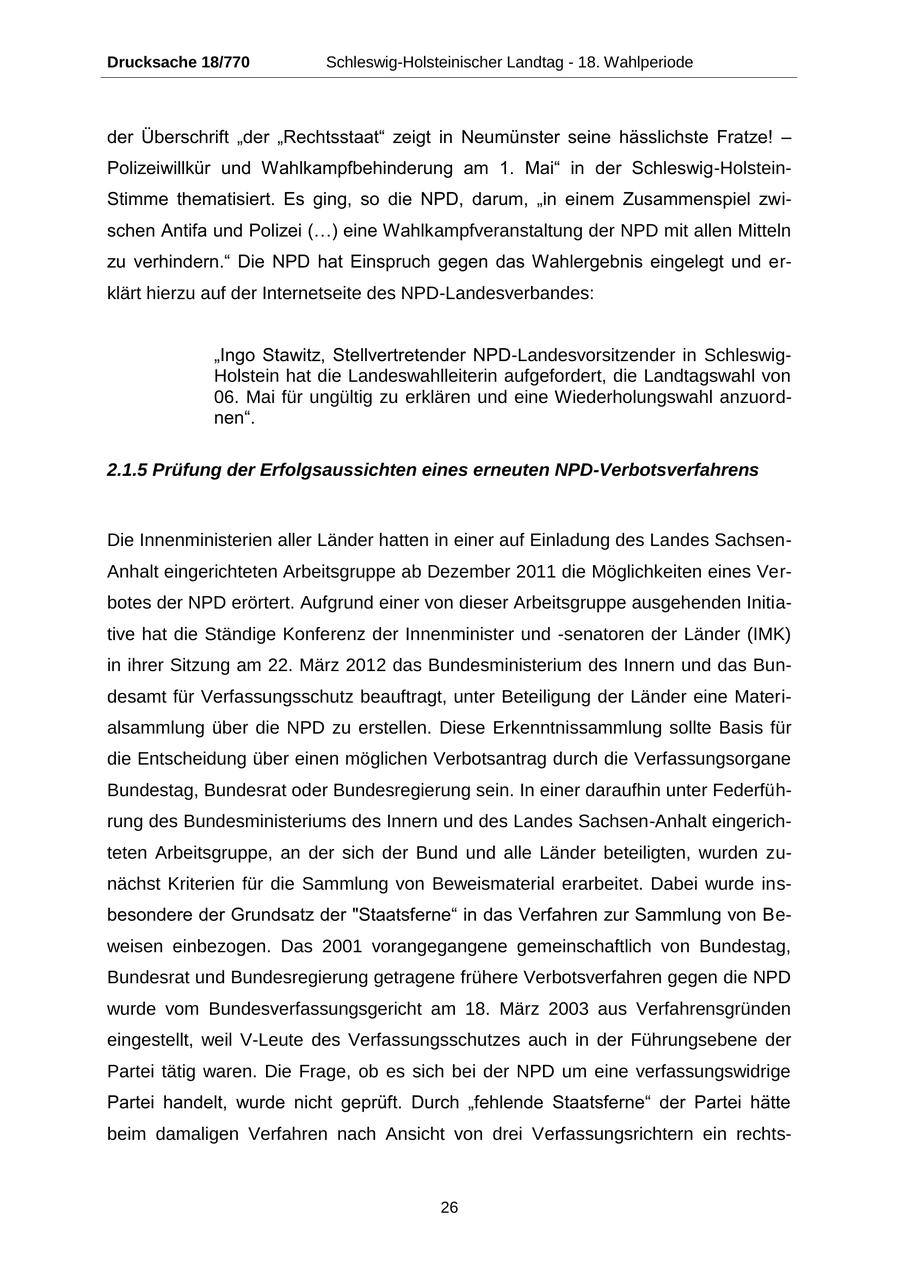 Drucksache 18/770 Schleswig-Holsteinischer Landtag - 18. Wahlperiode

der Überschrift „der „Rechtsstaat“ zeigt in Neumünster seine hässlichste Fratze! – Polizeiwillkür und Wahlkampfbehinderung am 1. Mai“ in der Schleswig-Holstein-Stimme thematisiert. Es ging, so die NPD, darum, „in einem Zusammenspiel zwischen Antifa und Polizei (…) eine Wahlkampfveranstaltung der NPD mit allen Mitteln zu verhindern.“ Die NPD hat Einspruch gegen das Wahlergebnis eingelegt und erklärt hierzu auf der Internetseite des NPD-Landesverbandes:

„Ingo Stawitz, Stellvertretender NPD-Landesvorsitzender in Schleswig-Holstein hat die Landeswahlleiterin aufgefordert, die Landtagswahl von 06. Mai für ungültig zu erklären und eine Wiederholungswahl anzuordnen“.

2.1.5 Prüfung der Erfolgsaussichten eines erneuten NPD-Verbotsverfahrens

Die Innenministerien aller Länder hatten in einer auf Einladung des Landes Sachsen-Anhalt eingerichteten Arbeitsgruppe ab Dezember 2011 die Möglichkeiten eines Verbotes der NPD erörtert. Aufgrund einer von dieser Arbeitsgruppe ausgehenden Initiative hat die Ständige Konferenz der Innenminister und -senatoren der Länder (IMK) in ihrer Sitzung am 22. März 2012 das Bundesministerium des Innern und das Bundesamt für Verfassungsschutz beauftragt, unter Beteiligung der Länder eine Materialsammlung über die NPD zu erstellen. Diese Erkenntnissammlung sollte Basis für die Entscheidung über einen möglichen Verbotsantrag durch die Verfassungsorgane Bundestag, Bundesrat oder Bundesregierung sein. In einer daraufhin unter Federführung des Bundesministeriums des Innern und des Landes Sachsen-Anhalt eingerichteten Arbeitsgruppe, an der sich der Bund und alle Länder beteiligten, wurden zunächst Kriterien für die Sammlung von Beweismaterial erarbeitet. Dabei wurde insbesondere der Grundsatz der "Staatsferne“ in das Verfahren zur Sammlung von Beweisen einbezogen. Das 2001 vorangegangene gemeinschaftlich von Bundestag, Bundesrat und Bundesregierung getragene frühere Verbotsverfahren gegen die NPD wurde vom Bundesverfassungsgericht am 18. März 2003 aus Verfahrensgründen eingestellt, weil V-Leute des Verfassungsschutzes auch in der Führungsebene der Partei tätig waren. Die Frage, ob es sich bei der NPD um eine verfassungswidrige Partei handelt, wurde nicht geprüft. Durch „fehlende Staatsferne“ der Partei hätte beim damaligen Verfahren nach Ansicht von drei Verfassungsrichtern ein rechts-

26